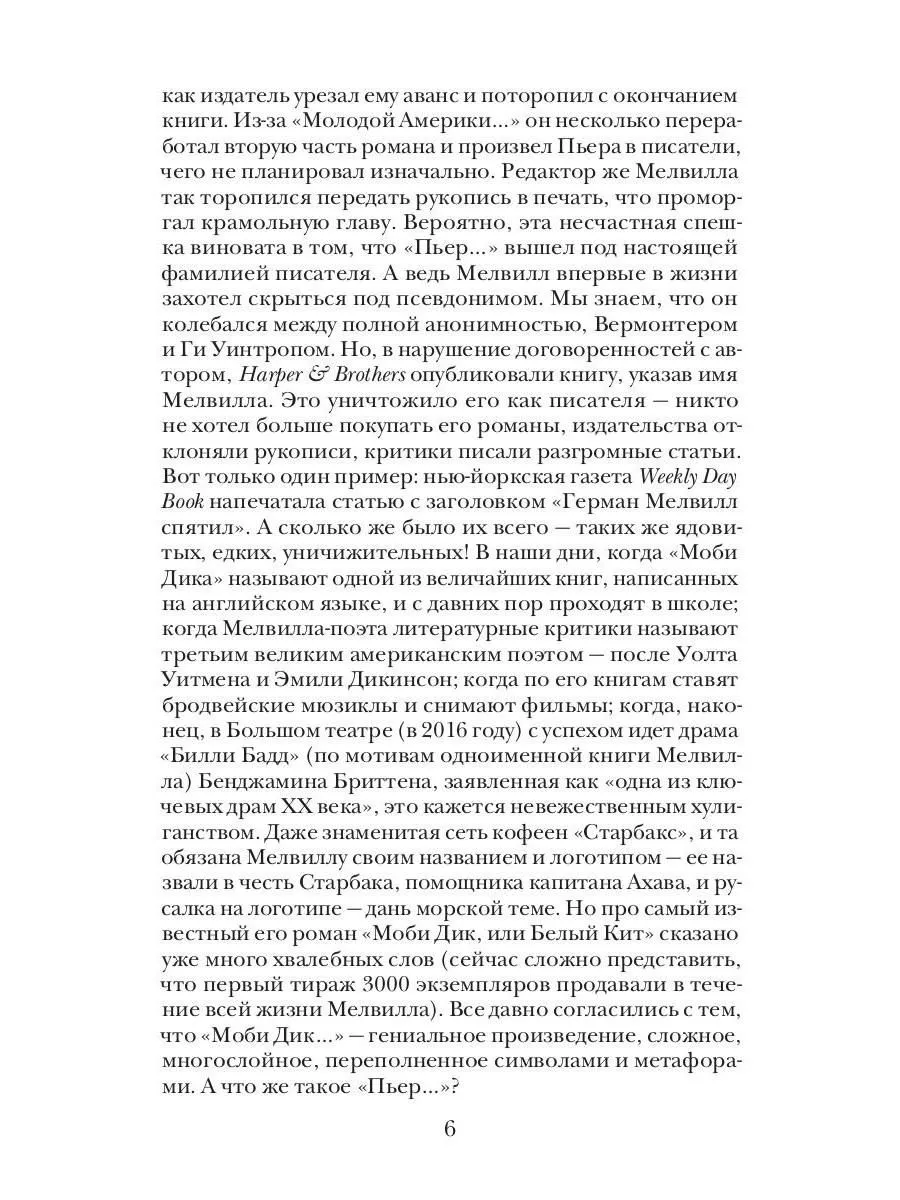 как издатель урезал ему аванс и поторопил с окончанием книги. Из-за «Молодой Америки...» он несколько переработал вторую часть романа и произвел Пьера в писатели, чего не планировал изначально. Редактор же Мелвилла так торопился передать рукопись в печать, что проморгал крамольную главу. Вероятно, эта несчастная спешка виновата в том, что «Пьер...» вышел под настоящей фамилией писателя. А ведь Мелвилл впервые в жизни захотел скрыться под псевдонимом. Мы знаем, что он колебался между полной анонимностью, Вермонтером и Ги Уинтропом. Но, в нарушение договоренностей с автором, Harper & Brothers опубликовали книгу, указав имя Мелвилла. Это уничтожило его как писателя — никто не хотел больше покупать его романы, издательства отклоняли рукописи, критики писали разгромные статьи. Вот только один пример: нью-йоркская газета Weekly Day Book напечатала статью с заголовком «Герман Мелвилл спятил». А сколько же было их всего — таких же ядовитых, едких, уничижительных! В наши дни, когда «Моби Дика» называют одной из величайших книг, написанных на английском языке, и с давних пор проходят в школе; когда Мелвилла-поэта литературные критики называют третьим великим американским поэтом — после Уолта Уитмена и Эмили Дикинсон; когда по его книгам ставят бродвейские мюзиклы и снимают фильмы; когда, наконец, в Большом театре (в 2016 году) с успехом идет драма «Билли Бадд» (по мотивам одноименной книги Мелвилла) Бенджамина Бриттена, заявленная как «одна из ключевых драм XX века», это кажется невежественным хулиганством. Даже знаменитая сеть кофеен «Старбакс», и та обязана Мелвиллу своим названием и логотипом — ее назвали в честь Старбака, помощника капитана Ахава, и русалка на логотипе — дань морской теме. Но про самый известный его роман «Моби Дик, или Белый Кит» сказано уже много хвалебных слов (сейчас сложно представить, что первый тираж 3000 экземпляров продавали в течение всей жизни Мелвилла). Все давно согласились с тем, что «Моби Дик...» — гениальное произведение, сложное, многослойное, переполненное символами и метафорами. А что же такое «Пьер...»?

6